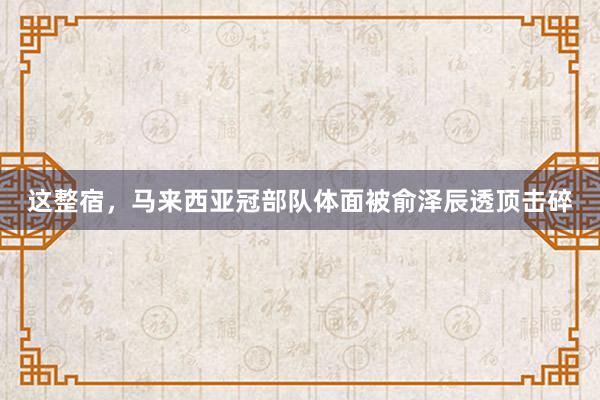 这整宿，马来西亚冠部队体面被俞泽辰透顶击碎